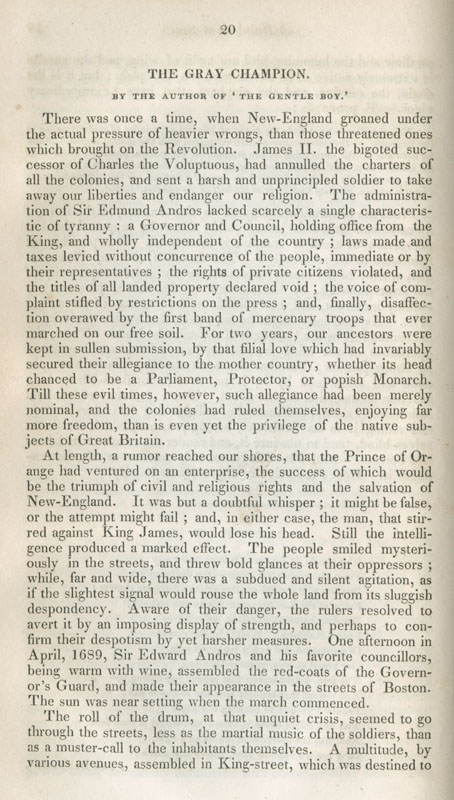 20

THE GRAY CHAMPION.

BY THE AUTHOR OF 'THE GENTLE BOY.'

There was once a time, when New-England groaned under the actual pressure of heavier wrongs, than those threatened ones which brought on the Revolution. James II. the bigoted successor of Charles the Voluptuous, had annulled the charters of all the colonies, and sent a harsh and unprincipled soldier to take away our liberties and endanger our religion. The administration of Sir Edmund Andros lacked scarcely a single characteristic of tyranny : a Governor and Council, holding office from the King, and wholly independent of the country ; laws made and taxes levied without concurrence of the people, immediate or by their representatives ; the rights of private citizens violated, and the titles of all landed property declared void ; the voice of complaint stifled by restrictions on the press ; and, finally, disaffection overawed by the first band of mercenary troops that ever marched on our free soil. For two years, our ancestors were kept in sullen submission, by that filial love which had invariably secured their allegiance to the mother country, whether its head chanced to be a Parliament, Protector, or popish Monarch. Till these evil times, however, such allegiance had been merely nominal, and the colonies had ruled themselves, enjoying far more freedom, than is even yet the privilege of the native subjects of Great Britain.

At length, a rumor reached our shores, that the Prince of Orange had ventured on an enterprise, the success of which would be the triumph of civil and religious rights and the salvation of New-England. It was but a doubtful whisper ; it might be false, or the attempt might fail ; and, in either case, the man, that stirred against King James, would lose his head. Still the intelligence produced a marked effect. The people smiled mysteriously in the streets, and threw bold glances at their oppressors ; while, far and wide, there was a subdued and silent agitation, as if the slightest signal would rouse the whole land from its sluggish despondency. Aware of their danger, the rulers resolved to avert it by an imposing display of strength, and perhaps to confirm their despotism by yet harsher measures. One afternoon in April, 1689, Sir Edward Andros and his favorite councillors, being warm with wine, assembled the red-coats of the Governor's Guard, and made their appearance in the streets of Boston. The sun was near setting when the march commenced.

The roll of the drum, at that unquiet crisis, seemed to go through the streets, less as the martial music of the soldiers, than as a muster-call to the inhabitants themselves. A multitude, by various avenues, assembled in King-street, which was destined to